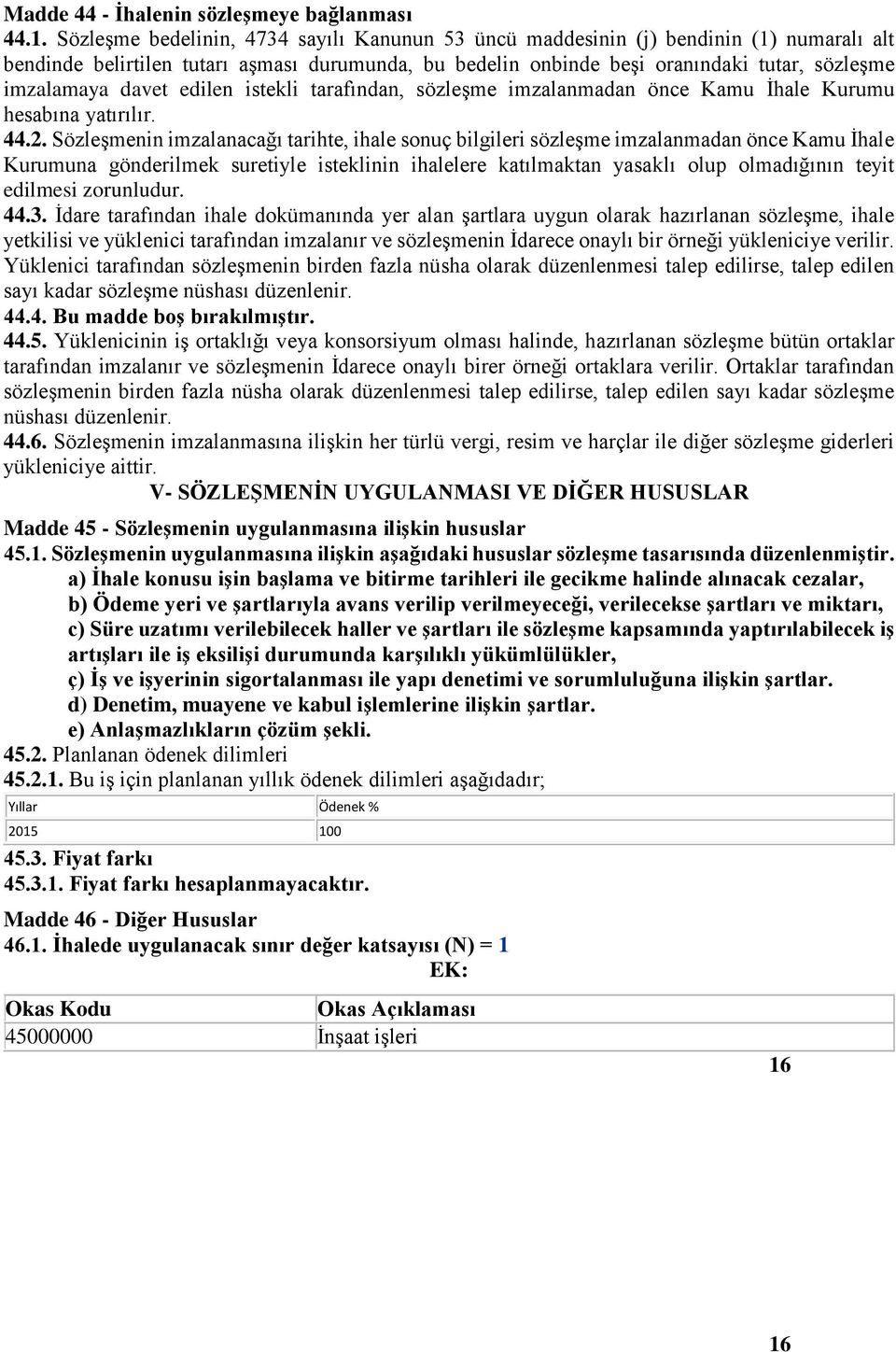 Madde 44 - İhalenin sözleşmeye bağlanması
44.1. Sözleşme bedelinin, 4734 sayılı Kanunun 53 üncü maddesinin (j) bendinin (1) numaralı alt bendinde belirtilen tutarı aşması durumunda, bu bedelin onbinde beşi oranındaki tutar, sözleşme imzalamaya davet edilen istekli tarafından, sözleşme imzalanmadan önce Kamu İhale Kurumu hesabına yatırılır.
44.2. Sözleşmenin imzalanacağı tarihte, ihale sonuç bilgileri sözleşme imzalanmadan önce Kamu İhale Kurumuna gönderilmek suretiyle isteklinin ihalelere katılmaktan yasaklı olup olmadığının teyit edilmesi zorunludur.
44.3. İdare tarafından ihale dokümanında yer alan şartlara uygun olarak hazırlanan sözleşme, ihale yetkilisi ve yüklenici tarafından imzalanır ve sözleşmenin İdarece onaylı bir örneği yükleniciye verilir. Yüklenici tarafından sözleşmenin birden fazla nüsha olarak düzenlenmesi talep edilirse, talep edilen sayı kadar sözleşme nüshası düzenlenir.
44.4. Bu madde boş bırakılmıştır.
44.5. Yüklenicinin iş ortaklığı veya konsorsiyum olması halinde, hazırlanan sözleşme bütün ortaklar tarafından imzalanır ve sözleşmenin İdarece onaylı birer örneği ortaklara verilir. Ortaklar tarafından sözleşmenin birden fazla nüsha olarak düzenlenmesi talep edilirse, talep edilen sayı kadar sözleşme nüshası düzenlenir.
44.6. Sözleşmenin imzalanmasına ilişkin her türlü vergi, resim ve harçlar ile diğer sözleşme giderleri yükleniciye aittir.
V- SÖZLEŞMENİN UYGULANMASI VE DİĞER HUSUSLAR
Madde 45 - Sözleşmenin uygulanmasına ilişkin hususlar
45.1. Sözleşmenin uygulanmasına ilişkin aşağıdaki hususlar sözleşme tasarısında düzenlenmiştir.
a) İhale konusu işin başlama ve bitirme tarihleri ile gecikme halinde alınacak cezalar,
b) Ödeme yeri ve şartlarıyla avans verilip verilmeyeceği, verilecekse şartları ve miktarı,
c) Süre uzatımı verilebilecek haller ve şartları ile sözleşme kapsamında yaptırılabilecek iş artışları ile iş eksilişi durumunda karşılıklı yükümlülükler,
ç) İş ve işyerinin sigortalanması ile yapı denetimi ve sorumluluğuna ilişkin şartlar.
d) Denetim, muayene ve kabul işlemlerine ilişkin şartlar.
e) Anlaşmazlıkların çözüm şekli.
45.2. Planlanan ödenek dilimleri
45.2.1. Bu iş için planlanan yıllık ödenek dilimleri aşağıdadır;
| Yıllar | Ödenek % |
|---|---|
| 2015 | 100 |
45.3. Fiyat farkı
45.3.1. Fiyat farkı hesaplanmayacaktır.
Madde 46 - Diğer Hususlar
46.1. İhalede uygulanacak sınır değer katsayısı (N) = 1
EK:
| Okas Kodu | Okas Açıklaması |
|---|---|
| 45000000 | İnşaat işleri |
16
16